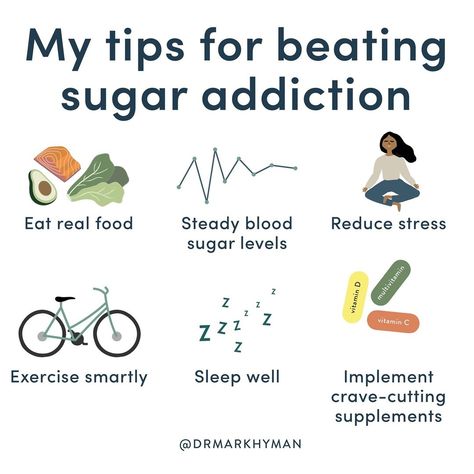 My tips for beating sugar addiction

Eat real food

Steady blood sugar levels

Reduce stress

Exercise smartly

z z z z z z z z z

Sleep well

vitamin D

multivitamin

vitamin C

Implement crave-cutting supplements

@DRMARKHYMAN